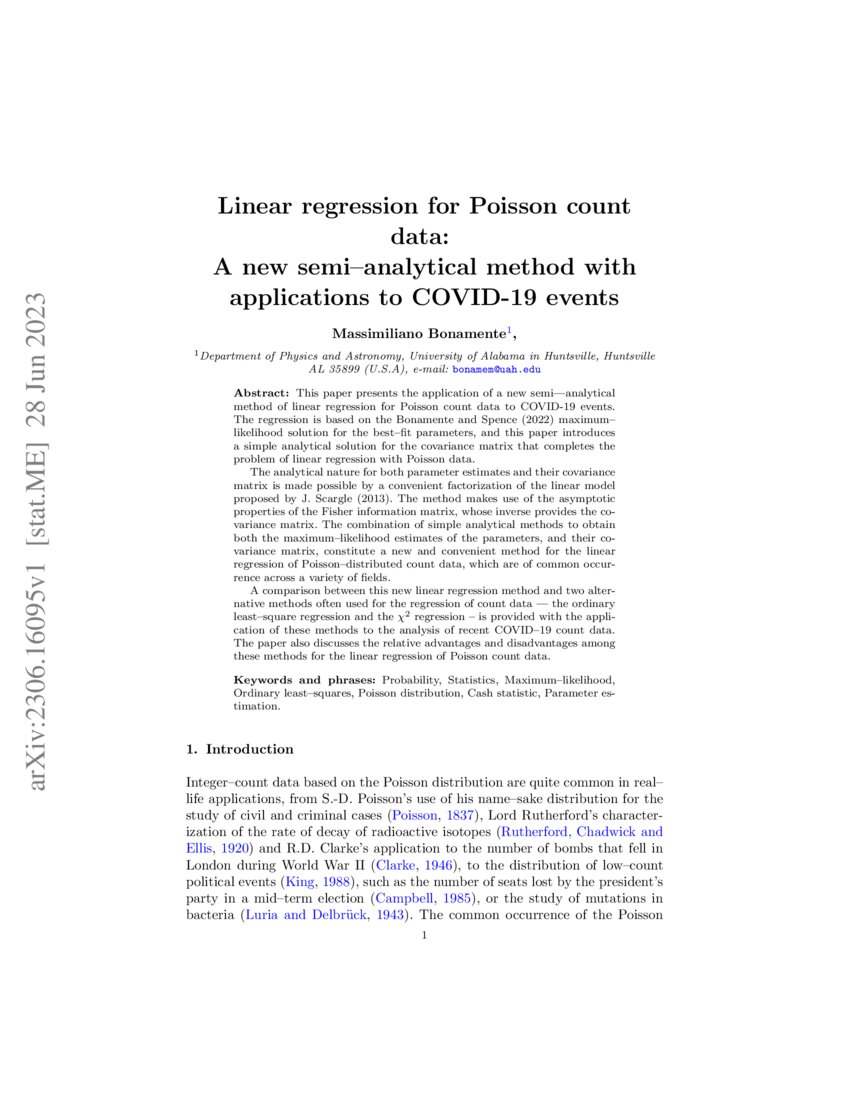 arXiv:2306.16095v1 [stat.ME] 28 Jun 2023

Linear regression for Poisson count data:
A new semi–analytical method with applications to COVID-19 events

Massimiliano Bonamente$^1$,

$^1$Department of Physics and Astronomy, University of Alabama in Huntsville, Huntsville AL 35899 (U.S.A), e-mail: bonamem@uah.edu

Abstract: This paper presents the application of a new semi—analytical method of linear regression for Poisson count data to COVID-19 events. The regression is based on the Bonamente and Spence (2022) maximum–likelihood solution for the best–fit parameters, and this paper introduces a simple analytical solution for the covariance matrix that completes the problem of linear regression with Poisson data.

The analytical nature for both parameter estimates and their covariance matrix is made possible by a convenient factorization of the linear model proposed by J. Scargle (2013). The method makes use of the asymptotic properties of the Fisher information matrix, whose inverse provides the covariance matrix. The combination of simple analytical methods to obtain both the maximum–likelihood estimates of the parameters, and their covariance matrix, constitute a new and convenient method for the linear regression of Poisson–distributed count data, which are of common occurrence across a variety of fields.

A comparison between this new linear regression method and two alternative methods often used for the regression of count data — the ordinary least–square regression and the $\chi^2$ regression – is provided with the application of these methods to the analysis of recent COVID–19 count data. The paper also discusses the relative advantages and disadvantages among these methods for the linear regression of Poisson count data.

Keywords and phrases: Probability, Statistics, Maximum–likelihood, Ordinary least–squares, Poisson distribution, Cash statistic, Parameter estimation.

1. Introduction

Integer–count data based on the Poisson distribution are quite common in real–life applications, from S.-D. Poisson's use of his name–sake distribution for the study of civil and criminal cases (Poisson, 1837), Lord Rutherford's characterization of the rate of decay of radioactive isotopes (Rutherford, Chadwick and Ellis, 1920) and R.D. Clarke's application to the number of bombs that fell in London during World War II (Clarke, 1946), to the distribution of low–count political events (King, 1988), such as the number of seats lost by the president's party in a mid–term election (Campbell, 1985), or the study of mutations in bacteria (Luria and Delbrück, 1943). The common occurrence of the Poisson

1